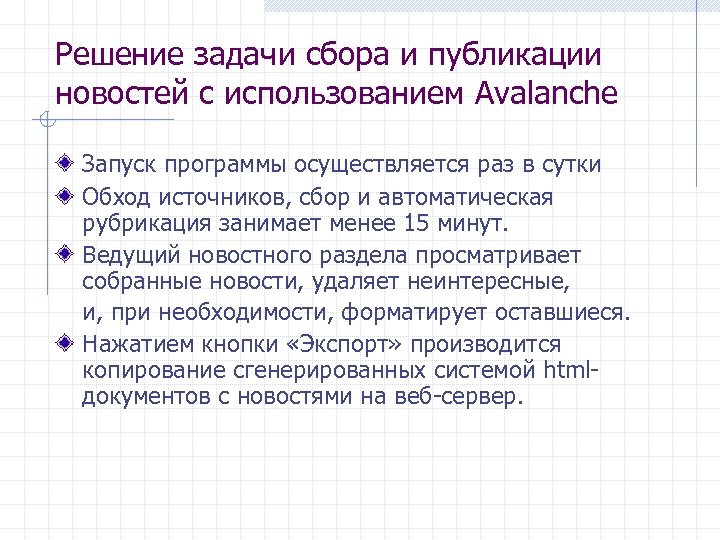 Решение задачи сбора и публикации новостей с использованием Avalanche

Запуск программы осуществляется раз в сутки

Обход источников, сбор и автоматическая рубрикация занимает менее 15 минут.

Ведущий новостного раздела просматривает собранные новости, удаляет неинтересные, и, при необходимости, форматирует оставшиеся.

Нажатием кнопки «Экспорт» производится копирование сгенерированных системой html-документов с новостями на веб-сервер.